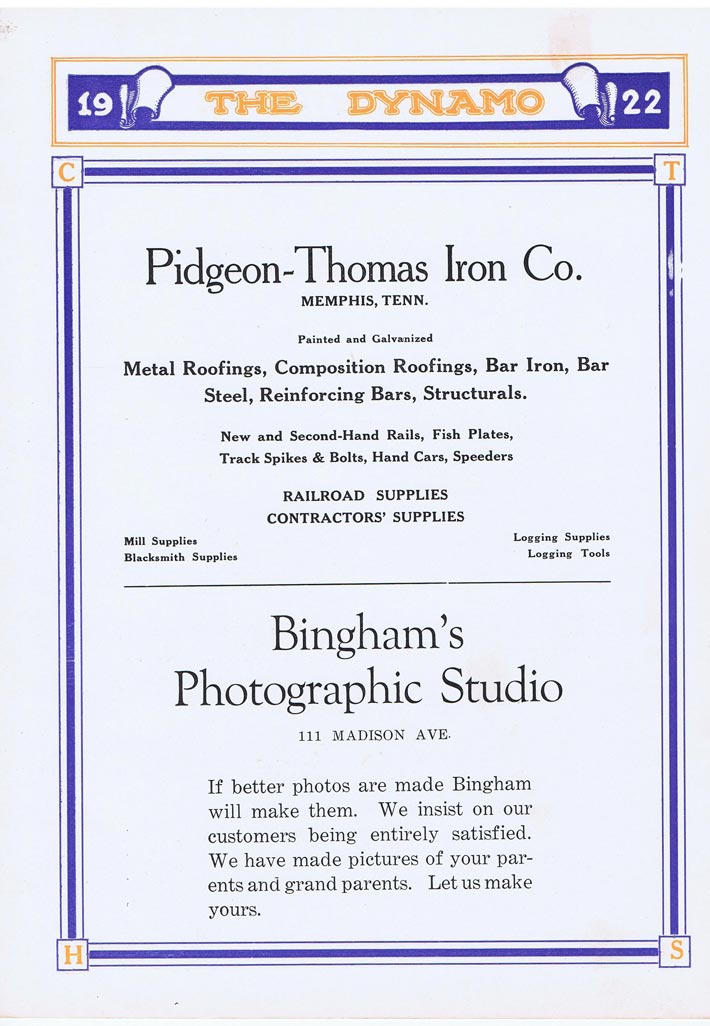 19 THE DYNAMO 22

C T

Pidgeon-Thomas Iron Co.
MEMPHIS, TENN.

Painted and Galvanized

Metal Roofings, Composition Roofings, Bar Iron, Bar Steel, Reinforcing Bars, Structurals.

New and Second-Hand Rails, Fish Plates, Track Spikes & Bolts, Hand Cars, Speeders

RAILROAD SUPPLIES
CONTRACTORS' SUPPLIES

Mill Supplies
Blacksmith Supplies

Logging Supplies
Logging Tools

Bingham's
Photographic Studio

111 MADISON AVE.

If better photos are made Bingham will make them. We insist on our customers being entirely satisfied. We have made pictures of your parents and grand parents. Let us make yours.

H S